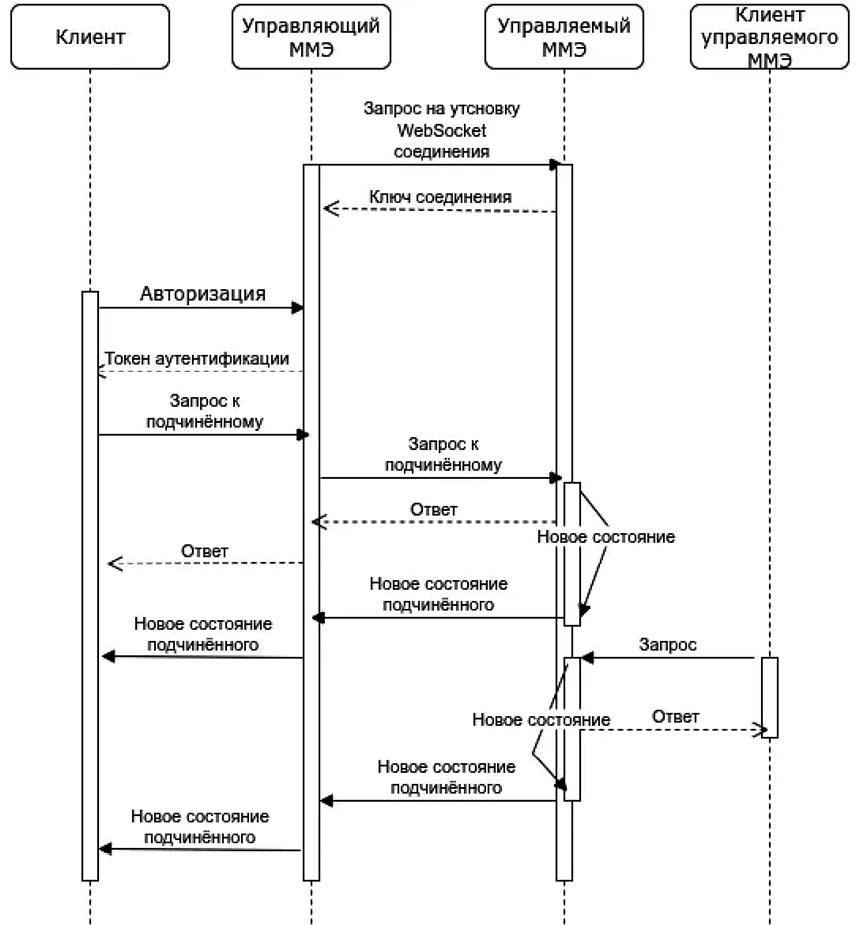 Клиент

Управляющий ММЭ

Управляемый ММЭ

Клиент управляемого ММЭ

Запрос на утсновку WebSocket соединения

Ключ соединения

Авторизация

Токен аутентификации

Запрос к подчинённому

Запрос к подчинённому

Ответ

Новое состояние

Ответ

Новое состояние подчинённого

Новое состояние подчинённого

Запрос

Новое состояние

Ответ

Новое состояние подчинённого

Новое состояние подчинённого